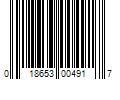 0 18653 00491 7